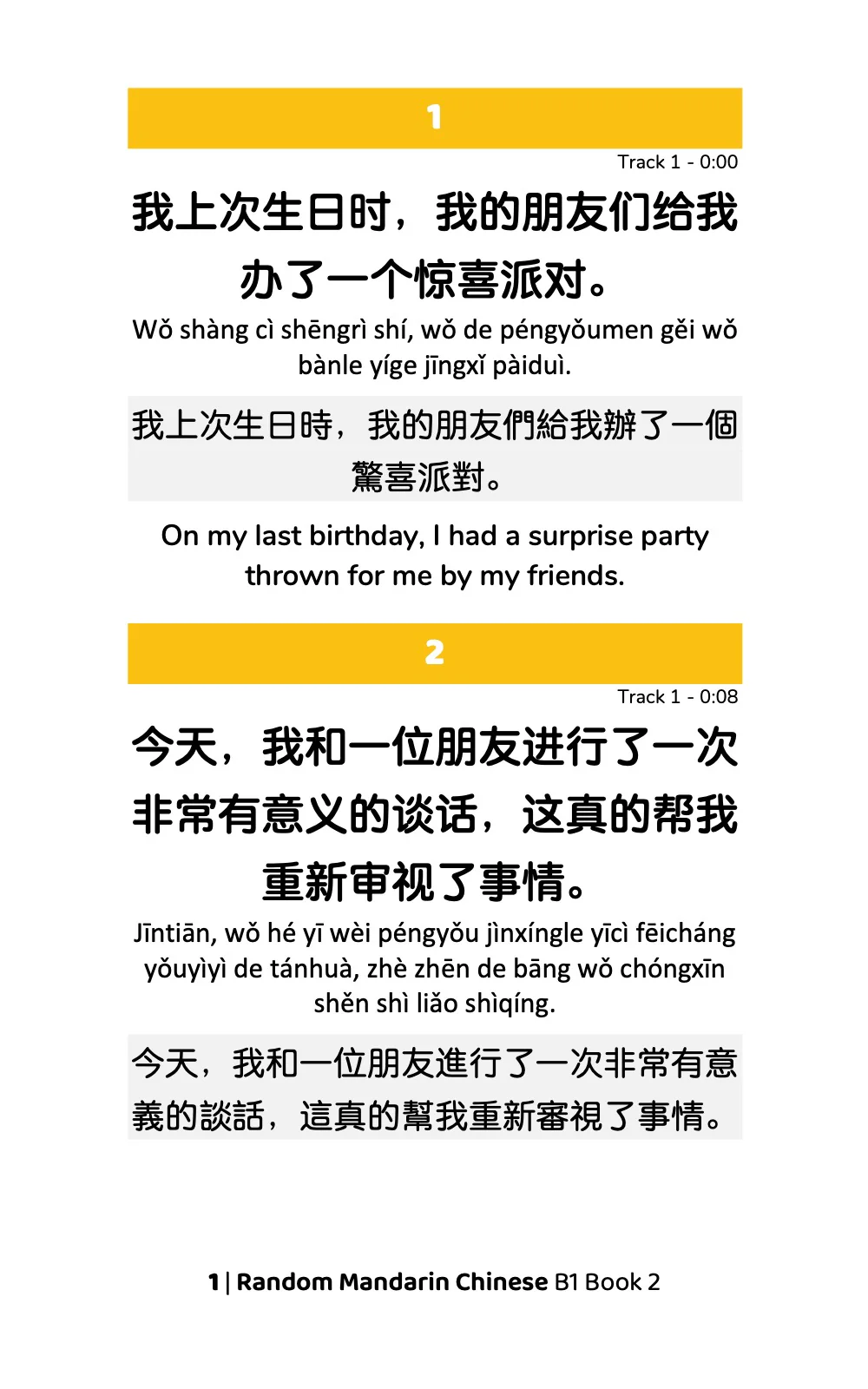 1

Track 1 - 0:00

我上次生日时，我的朋友们给我办了一个惊喜派对。

Wǒ shàng cì shēngrì shí, wǒ de péngyǒumen gěi wǒ bànle yíge jīngxǐ pàiduì.

我上次生日時，我的朋友們給我辦了一個驚喜派對。

On my last birthday, I had a surprise party thrown for me by my friends.

2

Track 1 - 0:08

今天，我和一位朋友进行了一次非常有意义的谈话，这真的帮我重新审视了事情。

Jīntiān, wǒ hé yī wèi péngyǒu jìnxíngle yīcì fēicháng yǒuyìyì de tánhuà, zhè zhēn de bāng wǒ chóngxīn shěn shì liǎo shìqíng.

今天，我和一位朋友進行了一次非常有意義的談話，這真的幫我重新審視了事情。

1 | Random Mandarin Chinese B1 Book 2